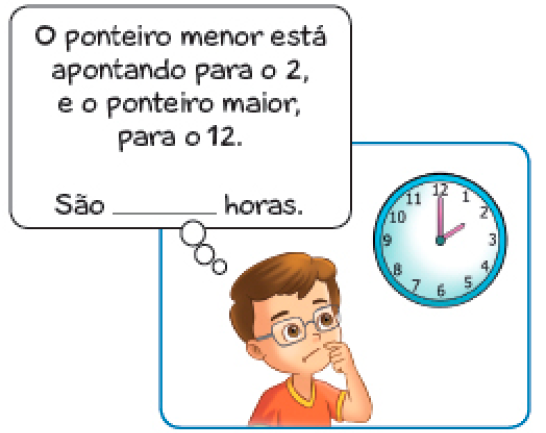 O ponteiro menor está apontando para o 2, e o ponteiro maior, para o 12.

São ________ horas.

12 1 2 3 4 5 6 7 8 9 10 11